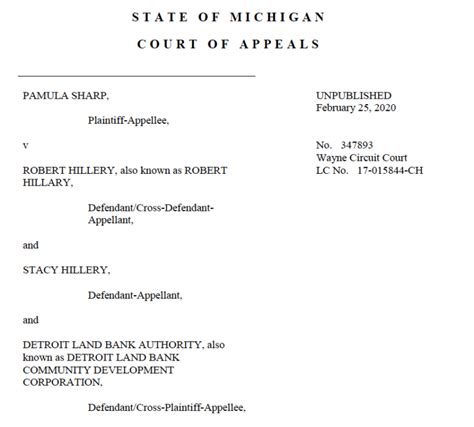 STATE OF MICHIGAN

COURT OF APPEALS

PAMULA SHARP,

Plaintiff-Appellee,

v

ROBERT HILLERY, also known as ROBERT HILLARY,

Defendant/Cross-Defendant-Appellant,

and

STACY HILLERY,

Defendant-Appellant,

and

DETROIT LAND BANK AUTHORITY, also known as DETROIT LAND BANK COMMUNITY DEVELOPMENT CORPORATION,

Defendant/Cross-Plaintiff-Appellee,

UNPUBLISHED
February 25, 2020

No. 347893
Wayne Circuit Court
LC No. 17-015844-CH